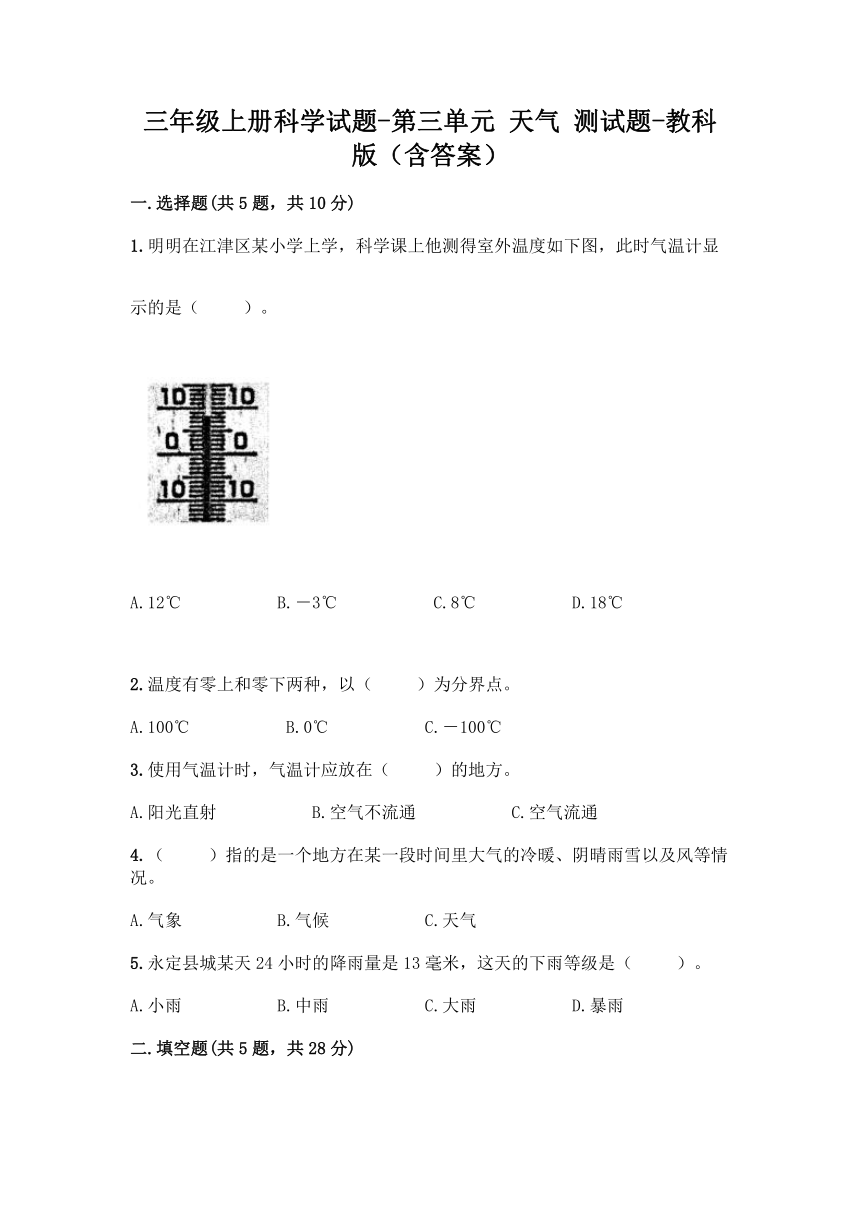 三年级上册科学试题-第三单元 天气 测试题-教科版（含答案）

一.选择题(共5题，共10分)

1.明明在江津区某小学上学，科学课上他测得室外温度如下图，此时气温计显示的是（　　）。

10 10
0 0
10 10

A.12℃　　B.－3℃　　C.8℃　　D.18℃

2.温度有零上和零下两种，以（　　）为分界点。

A.100℃　　B.0℃　　C.－100℃

3.使用气温计时，气温计应放在（　　）的地方。

A.阳光直射　　B.空气不流通　　C.空气流通

4.（　　）指的是一个地方在某一段时间里大气的冷暖、阴晴雨雪以及风等情况。

A.气象　　B.气候　　C.天气

5.永定县城某天24小时的降雨量是13毫米，这天的下雨等级是（　　）。

A.小雨　　B.中雨　　C.大雨　　D.暴雨

二.填空题(共5题，共28分)